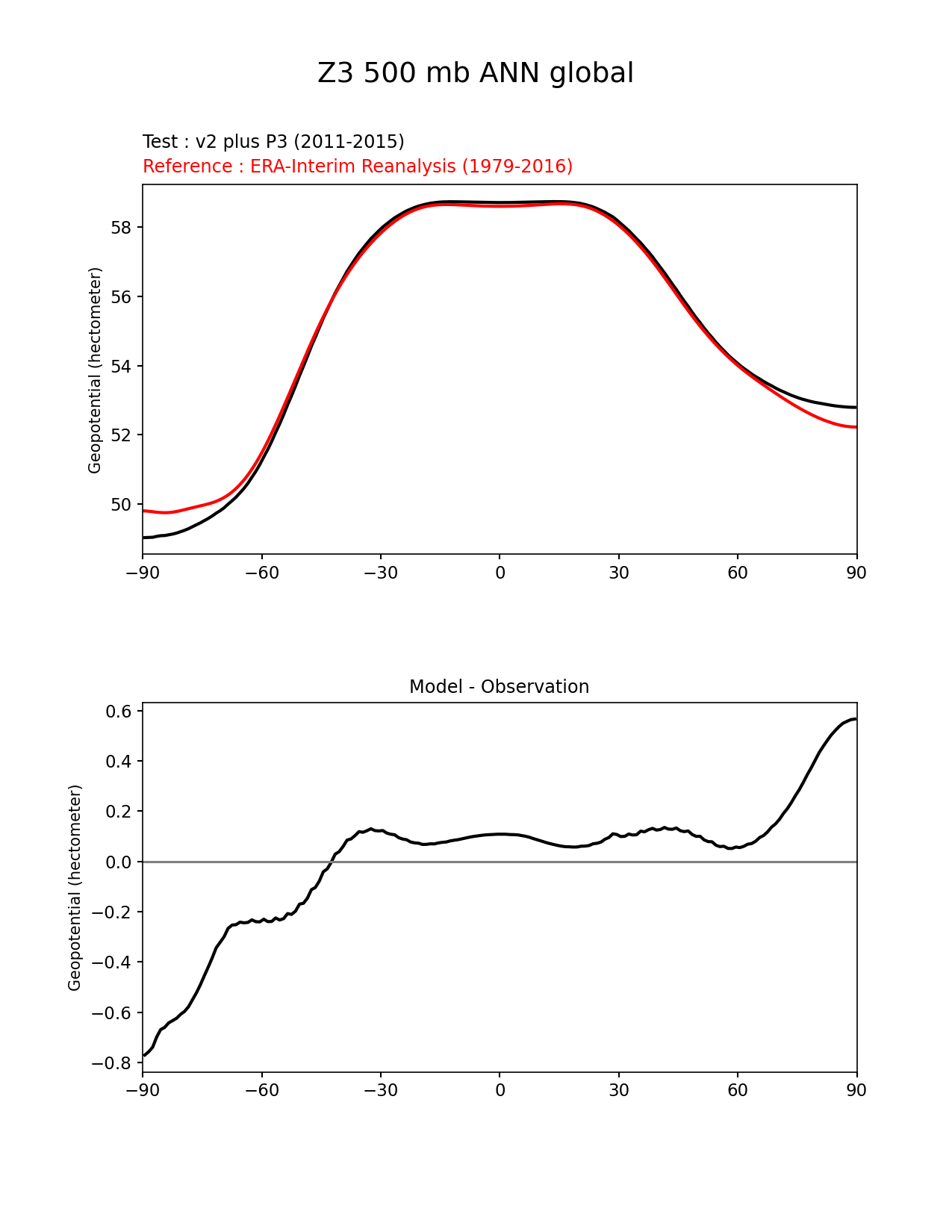 Z3 500 mb ANN global

Test : v2 plus P3 (2011-2015)
Reference : ERA-Interim Reanalysis (1979-2016)

Geopotential (hectometer)

58
56
54
52
50

−90 −60 −30 0 30 60 90

Model - Observation

Geopotential (hectometer)

0.6
0.4
0.2
0.0
−0.2
−0.4
−0.6
−0.8

−90 −60 −30 0 30 60 90